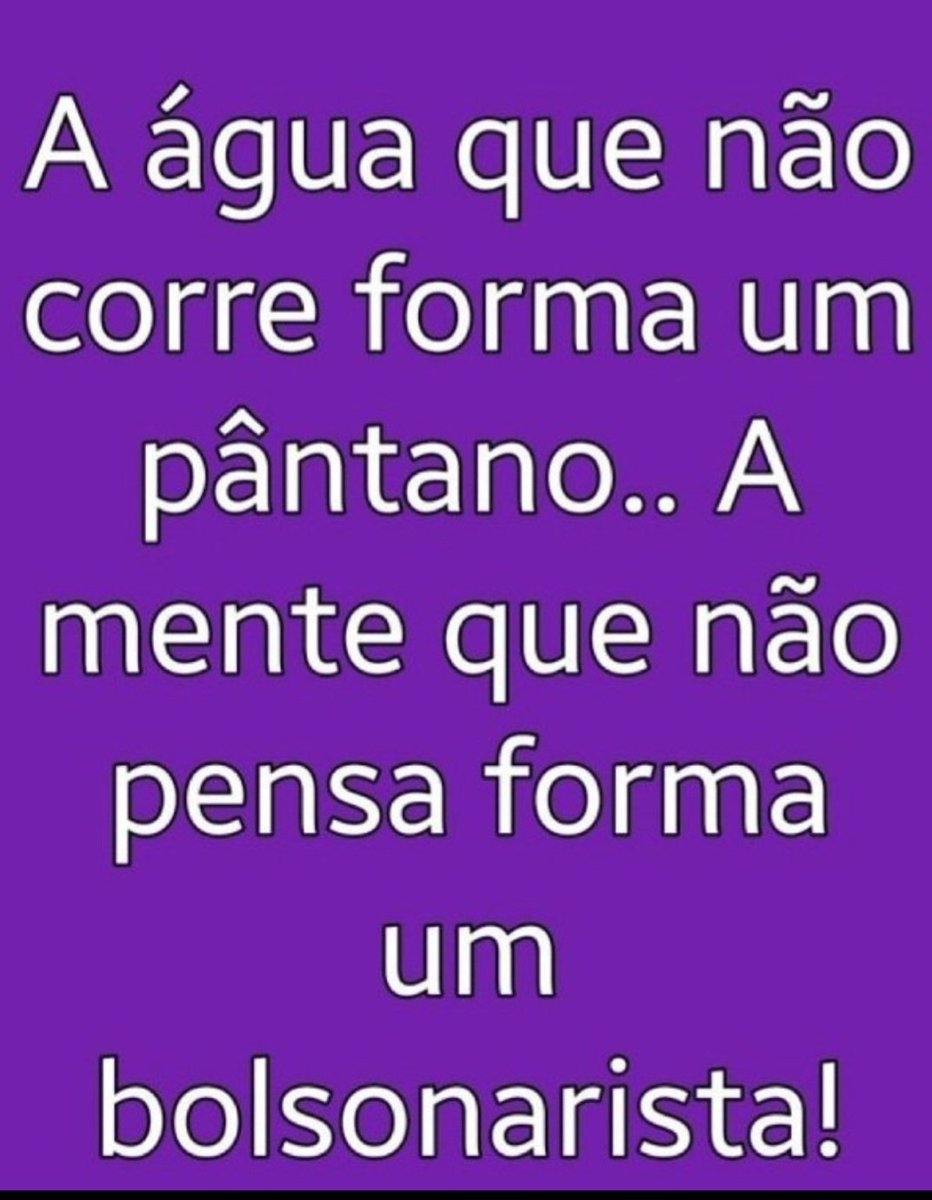 A água que não corre forma um pântano.. A mente que não pensa forma um bolsonarista!